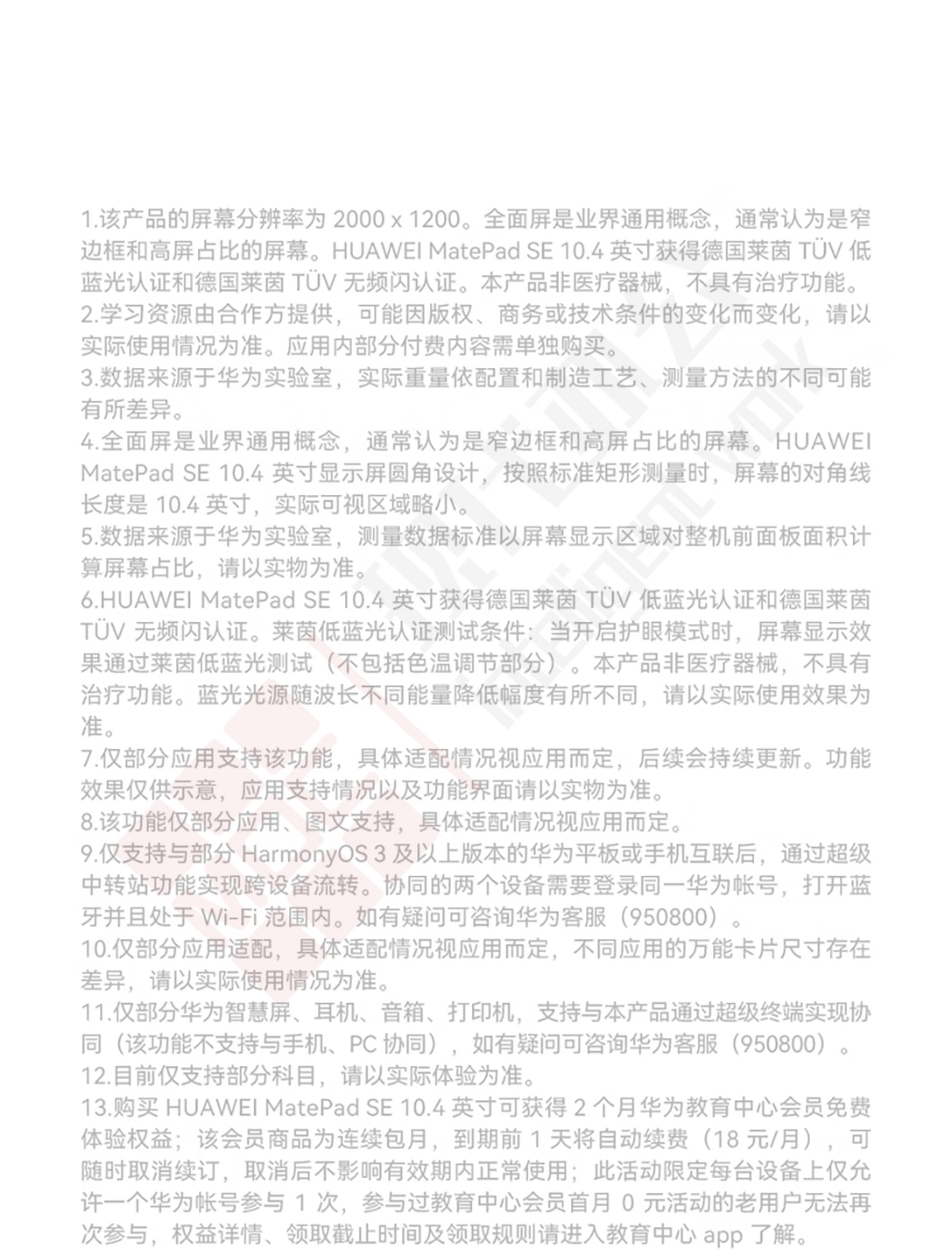 1.该产品的屏幕分辨率为 2000 x 1200。全面屏是业界通用概念，通常认为是窄边框和高屏占比的屏幕。HUAWEI MatePad SE 10.4 英寸获得德国莱茵 TÜV 低蓝光认证和德国莱茵 TÜV 无频闪认证。本产品非医疗器械，不具有治疗功能。
2.学习资源由合作方提供，可能因版权、商务或技术条件的变化而变化，请以实际使用情况为准。应用内部分付费内容需单独购买。
3.数据来源于华为实验室，实际重量依配置和制造工艺、测量方法的不同可能有所差异。
4.全面屏是业界通用概念，通常认为是窄边框和高屏占比的屏幕。HUAWEI MatePad SE 10.4 英寸显示屏圆角设计，按照标准矩形测量时，屏幕的对角线长度是 10.4 英寸，实际可视区域略小。
5.数据来源于华为实验室，测量数据标准以屏幕显示区域对整机前面板面积计算屏幕占比，请以实物为准。
6.HUAWEI MatePad SE 10.4 英寸获得德国莱茵 TÜV 低蓝光认证和德国莱茵 TÜV 无频闪认证。莱茵低蓝光认证测试条件：当开启护眼模式时，屏幕显示效果通过莱茵低蓝光测试（不包括色温调节部分）。本产品非医疗器械，不具有治疗功能。蓝光光源随波长不同能量降低幅度有所不同，请以实际使用效果为准。
7.仅部分应用支持该功能，具体适配情况视应用而定，后续会持续更新。功能效果仅供示意，应用支持情况以及功能界面请以实物为准。
8.该功能仅部分应用、图文支持，具体适配情况视应用而定。
9.仅支持与部分 HarmonyOS 3 及以上版本的华为平板或手机互联后，通过超级中转站功能实现跨设备流转。协同的两个设备需要登录同一华为帐号，打开蓝牙并且处于 Wi-Fi 范围内。如有疑问可咨询华为客服（950800）。
10.仅部分应用适配，具体适配情况视应用而定，不同应用的万能卡片尺寸存在差异，请以实际使用情况为准。
11.仅部分华为智慧屏、耳机、音箱、打印机，支持与本产品通过超级终端实现协同（该功能不支持与手机、PC 协同），如有疑问可咨询华为客服（950800）。
12.目前仅支持部分科目，请以实际体验为准。
13.购买 HUAWEI MatePad SE 10.4 英寸可获得 2 个月华为教育中心会员免费体验权益；该会员商品为连续包月，到期前 1 天将自动续费（18 元/月），可随时取消续订，取消后不影响有效期内正常使用；此活动限定每台设备上仅允许一个华为帐号参与 1 次，参与过教育中心会员首月 0 元活动的老用户无法再次参与，权益详情、领取截止时间及领取规则请进入教育中心 app 了解。